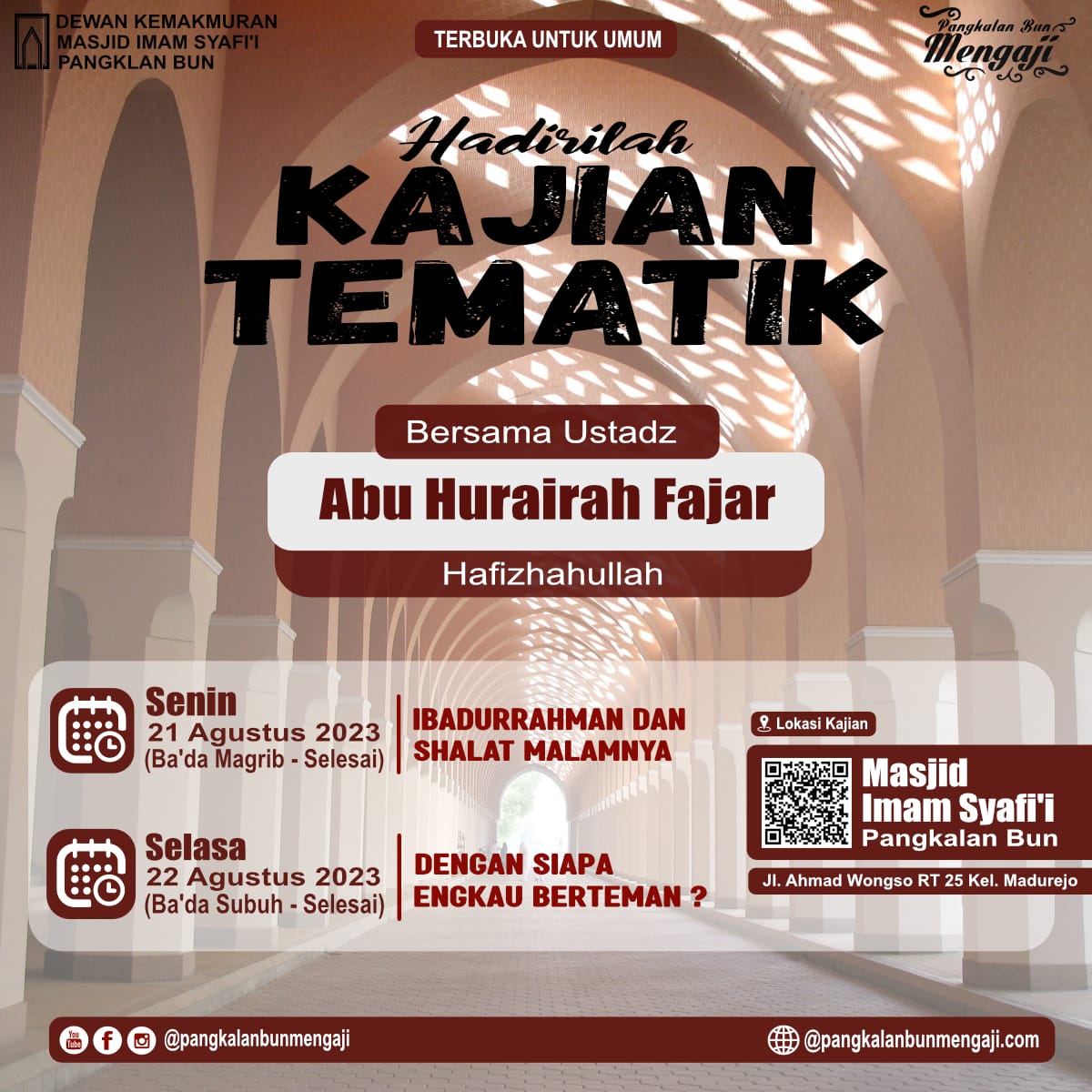 DEWAN KEMAKMURAN
MASJID IMAM SYAFI'I
PANGKLAN BUN

TERBUKA UNTUK UMUM

Pangkalan Bun
Mengaji

Hadirilah
KAJIAN
TEMATIK

Bersama Ustadz
Abu Hurairah Fajar
Hafizhahullah

Senin
21 Agustus 2023
(Ba'da Magrib - Selesai)

IBADURRAHMAN DAN SHALAT MALAMNYA

Selasa
22 Agustus 2023
(Ba'da Subuh - Selesai)

DENGAN SIAPA ENGKAU BERTEMAN ?

Lokasi Kajian
Masjid
Imam Syafi'i
Pangkalan Bun
Jl. Ahmad Wongso RT 25 Kel. Madurejo

You Tube
@pangkalanbunmengaji
@pangkalanbunmengaji.com